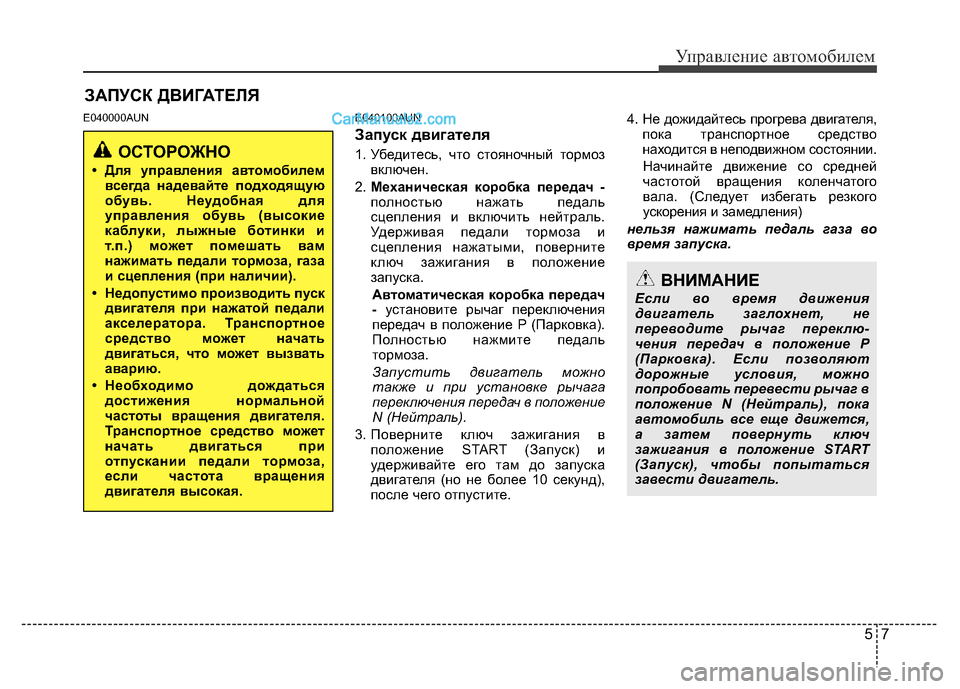 Управление автомобилем

ЗАПУСК ДВИГАТЕЛЯ

E040000AUN

ОСТОРОЖНО

• Для управления автомобилем всегда надевайте подходящую обувь. Неудобная для управления обувь (высокие каблуки, лыжные ботинки и т.п.) может помешать вам нажимать педали тормоза, газа и сцепления (при наличии).

• Недопустимо производить пуск двигателя при нажатой педали акселератора. Транспортное средство может начать двигаться, что может вызвать аварию.

• Необходимо дождаться достижения нормальной частоты вращения двигателя. Транспортное средство может начать двигаться при отпускании педали тормоза, если частота вращения двигателя высокая.

E040100AUN

CarManuals2.com

Запуск двигателя

1. Убедитесь, что стояночный тормоз включен.

2. Механическая коробка передач - полностью нажать педаль сцепления и включить нейтраль. Удерживая педали тормоза и сцепления нажатыми, поверните ключ зажигания в положение запуска.

Автоматическая коробка передач - установите рычаг переключения передач в положение P (Парковка). Полностью нажмите педаль тормоза.

Запустить двигатель можно также и при установке рычага переключения передач в положение N (Нейтраль).

3. Поверните ключ зажигания в положение START (Запуск) и удерживайте его там до запуска двигателя (но не более 10 секунд), после чего отпустите.

4. Не дожидайтесь прогрева двигателя, пока транспортное средство находится в неподвижном состоянии.

Начинайте движение со средней частотой вращения коленчатого вала. (Следует избегать резкого ускорения и замедления)

нельзя нажимать педаль газа во время запуска.

ВНИМАНИЕ

Если во время движения двигатель заглохнет, не переводите рычаг переключения передач в положение P (Парковка). Если позволяют дорожные условия, можно попробовать перевести рычаг в положение N (Нейтраль), пока автомобиль все еще движется, а затем повернуть ключ зажигания в положение START (Запуск), чтобы попытаться завести двигатель.

5 7

carmanualsonline.info